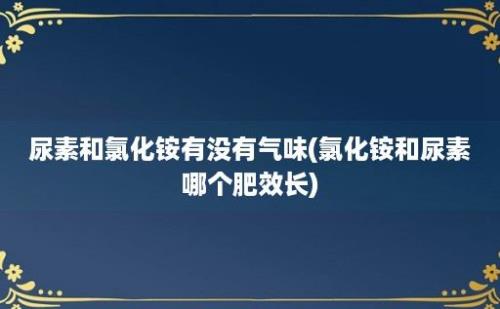 尿素和氯化铵有没有气味(氯化铵和尿素哪个肥效长)